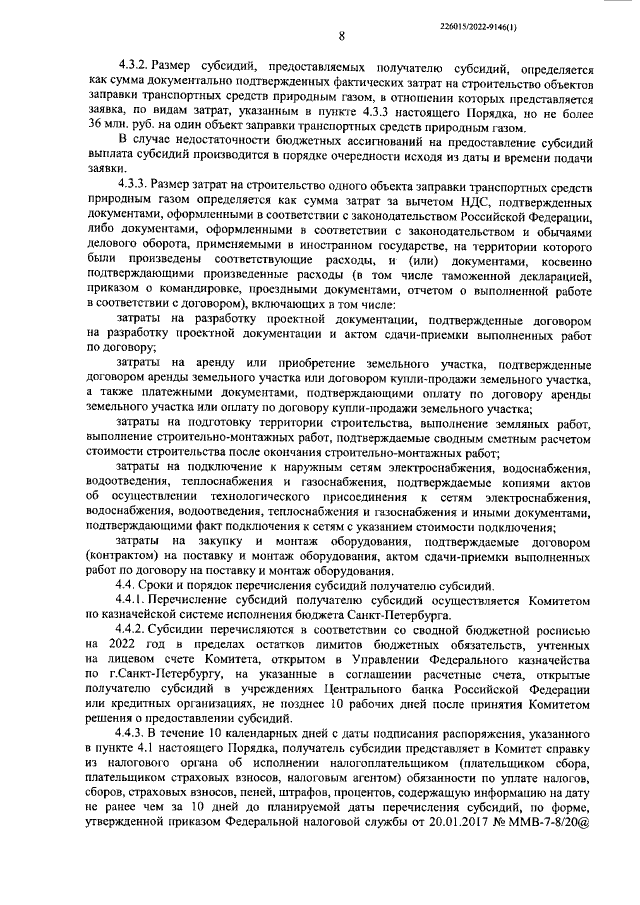 226015/2022-9146(1)

8

4.3.2. Размер субсидий, предоставляемых получателю субсидий, определяется как сумма документально подтвержденных фактических затрат на строительство объектов заправки транспортных средств природным газом, в отношении которых представляется заявка, по видам затрат, указанным в пункте 4.3.3 настоящего Порядка, но не более 36 млн. руб. на один объект заправки транспортных средств природным газом.

В случае недостаточности бюджетных ассигнований на предоставление субсидий выплата субсидий производится в порядке очередности исходя из даты и времени подачи заявки.

4.3.3. Размер затрат на строительство одного объекта заправки транспортных средств природным газом определяется как сумма затрат за вычетом НДС, подтвержденных документами, оформленными в соответствии с законодательством Российской Федерации, либо документами, оформленными в соответствии с законодательством и обычаями делового оборота, применяемыми в иностранном государстве, на территории которого были произведены соответствующие расходы, и (или) документами, косвенно подтверждающими произведенные расходы (в том числе таможенной декларацией, приказом о командировке, проездными документами, отчетом о выполненной работе в соответствии с договором), включающих в том числе:

затраты на разработку проектной документации, подтвержденные договором на разработку проектной документации и актом сдачи-приемки выполненных работ по договору;

затраты на аренду или приобретение земельного участка, подтвержденные договором аренды земельного участка или договором купли-продажи земельного участка, а также платежными документами, подтверждающими оплату по договору аренды земельного участка или оплату по договору купли-продажи земельного участка;

затраты на подготовку территории строительства, выполнение земляных работ, выполнение строительно-монтажных работ, подтверждаемые сводным сметным расчетом стоимости строительства после окончания строительно-монтажных работ;

затраты на подключение к наружным сетям электроснабжения, водоснабжения, водоотведения, теплоснабжения и газоснабжения, подтверждаемые копиями актов об осуществлении технологического присоединения к сетям электроснабжения, водоснабжения, водоотведения, теплоснабжения и газоснабжения и иными документами, подтверждающими факт подключения к сетям с указанием стоимости подключения;

затраты на закупку и монтаж оборудования, подтверждаемые договором (контрактом) на поставку и монтаж оборудования, актом сдачи-приемки выполненных работ по договору на поставку и монтаж оборудования.

4.4. Сроки и порядок перечисления субсидий получателю субсидий.

4.4.1. Перечисление субсидий получателю субсидий осуществляется Комитетом по казначейской системе исполнения бюджета Санкт-Петербурга.

4.4.2. Субсидии перечисляются в соответствии со сводной бюджетной росписью на 2022 год в пределах остатков лимитов бюджетных обязательств, учтенных на лицевом счете Комитета, открытом в Управлении Федерального казначейства по г.Санкт-Петербургу, на указанные в соглашении расчетные счета, открытые получателю субсидий в учреждениях Центрального банка Российской Федерации или кредитных организациях, не позднее 10 рабочих дней после принятия Комитетом решения о предоставлении субсидий.

4.4.3. В течение 10 календарных дней с даты подписания распоряжения, указанного в пункте 4.1 настоящего Порядка, получатель субсидии представляет в Комитет справку из налогового органа об исполнении налогоплательщиком (плательщиком сбора, плательщиком страховых взносов, налоговым агентом) обязанности по уплате налогов, сборов, страховых взносов, пеней, штрафов, процентов, содержащую информацию на дату не ранее чем за 10 дней до планируемой даты перечисления субсидий, по форме, утвержденной приказом Федеральной налоговой службы от 20.01.2017 № ММВ-7-8/20@